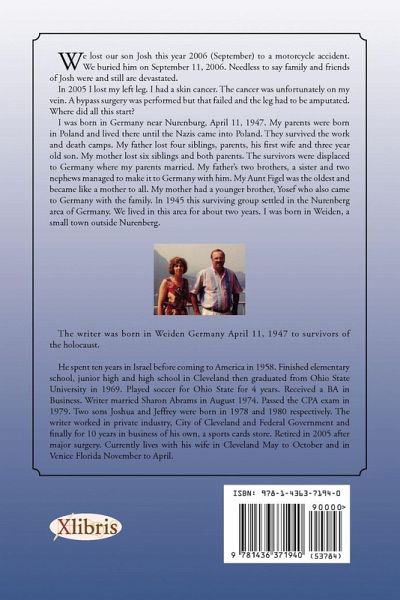 We lost our son Josh this year 2006 (September) to a motorcycle accident. We buried him on September 11, 2006. Needless to say family and friends of Josh were and still are devastated.

In 2005 I lost my left leg. I had a skin cancer. The cancer was unfortunately on my vein. A bypass surgery was performed but that failed and the leg had to be amputated. Where did all this start?

I was born in Germany near Nurenburg, April 11, 1947. My parents were born in Poland and lived there until the Nazis came into Poland. They survived the work and death camps. My father lost four siblings, parents, his first wife and three year old son. My mother lost six siblings and both parents. The survivors were displaced to Germany where my parents married. My father's two brothers, a sister and two nephews managed to make it to Germany with him. My Aunt Figel was the oldest and became like a mother to all. My mother had a younger brother, Yosef who also came to Germany with the family. In 1945 this surviving group settled in the Nurenberg area of Germany. We lived in this area for about two years. I was born in Weiden, a small town outside Nurenberg.

The writer was born in Weiden Germany April 11, 1947 to survivors of the holocaust.

He spent ten years in Israel before coming to America in 1958. Finished elementary school, junior high and high school in Cleveland then graduated from Ohio State University in 1969. Played soccer for Ohio State for 4 years. Received a BA in Business. Writer married Sharon Abrams in August 1974. Passed the CPA exam in 1979. Two sons Joshua and Jeffrey were born in 1978 and 1980 respectively. The writer worked in private industry, City of Cleveland and Federal Government and finally for 10 years in business of his own, a sports cards store. Retired in 2005 after major surgery. Currently lives with his wife in Cleveland May to October and in Venice Florida November to April.

Xlibris

ISBN: 978-1-4363-7194-0

90000>

9 781436 371940 (53784)